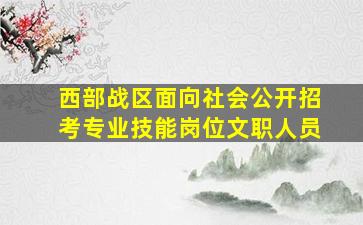 西部战区面向社会公开招考专业技能岗位文职人员